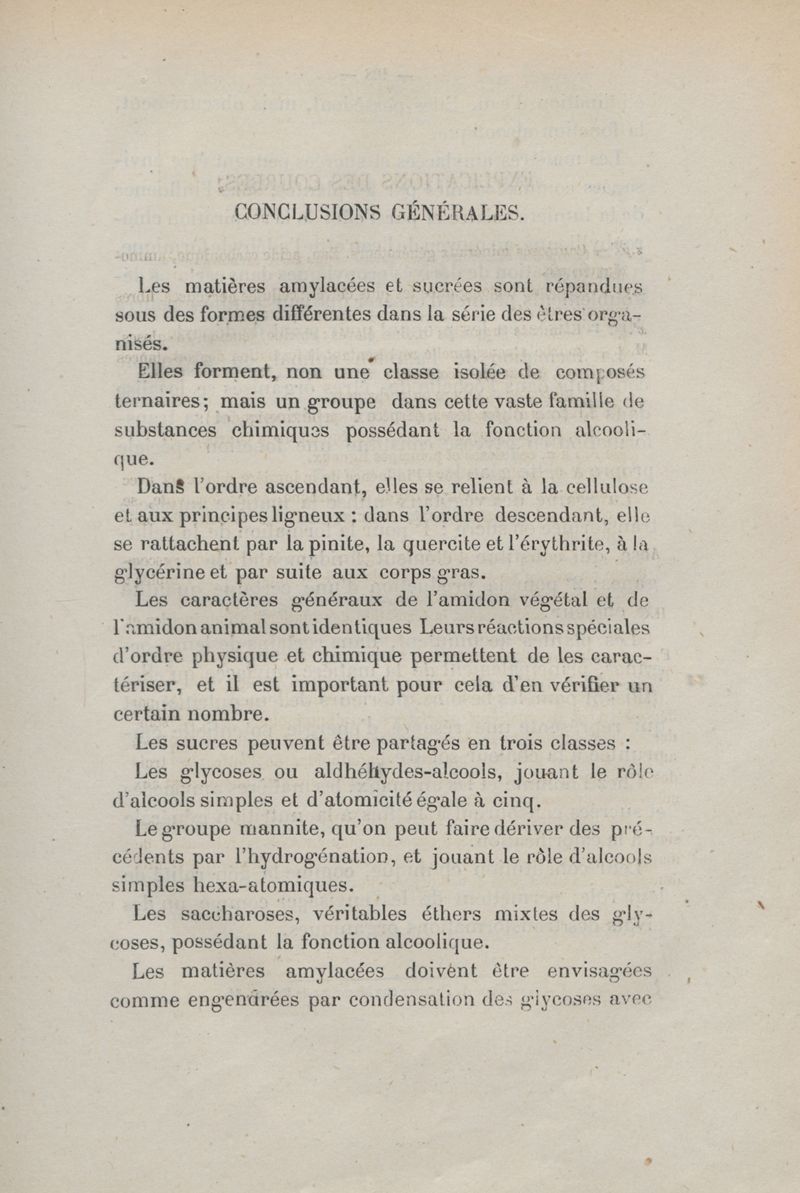 CONCLUSIONS GÉNÉRALES.

Les matières amylacées et sucrées sont répandues sous des formes différentes dans la série des êtres organisés.

Elles forment, non une classe isolée de composés ternaires; mais un groupe dans cette vaste famille de substances chimiques possédant la fonction alcoolique.

Dans l'ordre ascendant, elles se relient à la cellulose et aux principes ligneux : dans l'ordre descendant, elle se rattachent par la pinite, la quercite et l'érythrite, à la glycérine et par suite aux corps gras.

Les caractères généraux de l'amidon végétal et de l'amidon animal sont identiques Leurs réactions spéciales d'ordre physique et chimique permettent de les caractériser, et il est important pour cela d'en vérifier un certain nombre.

Les sucres peuvent être partagés en trois classes :

Les glycoses ou aldhéhydes-alcools, jouant le rôle d'alcools simples et d'atomicité égale à cinq.

Le groupe mannite, qu'on peut faire dériver des précédents par l'hydrogénation, et jouant le rôle d'alcools simples hexa-atomiques.

Les saccharoses, véritables éthers mixtes des glycoses, possédant la fonction alcoolique.

Les matières amylacées doivent être envisagées comme engendrées par condensation des glycoses avec